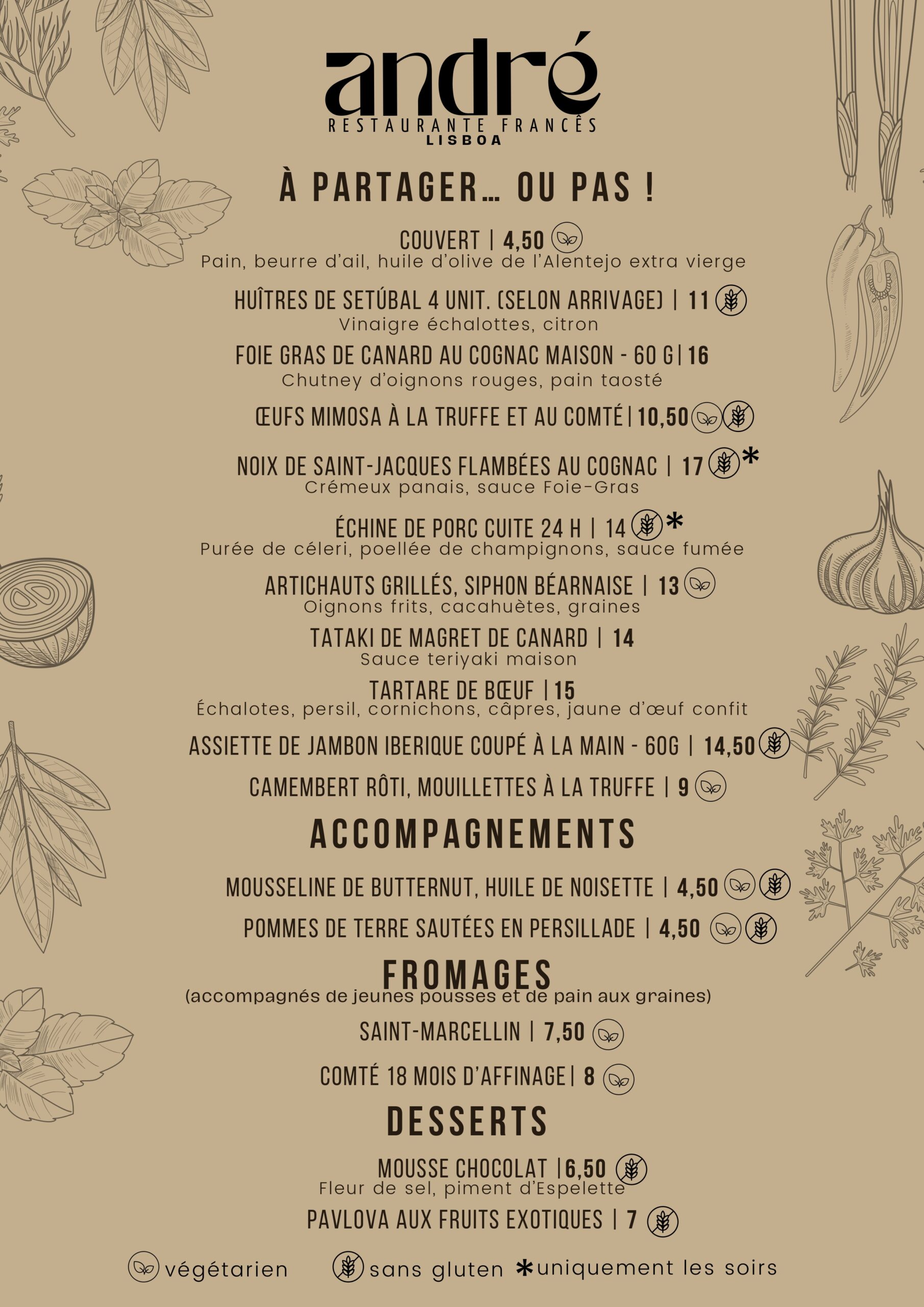 andré
RESTAURANTE FRANCÊS
LISBOA

À PARTAGER… OU PAS !

COUVERT | 4,50
Pain, beurre d'ail, huile d'olive de l'Alentejo extra vierge

HUÎTRES DE SETÚBAL 4 UNIT. (SELON ARRIVAGE) | 11
Vinaigre échalottes, citron

FOIE GRAS DE CANARD AU COGNAC MAISON - 60 G | 16
Chutney d'oignons rouges, pain taosté

ŒUFS MIMOSA À LA TRUFFE ET AU COMTÉ | 10,50

NOIX DE SAINT-JACQUES FLAMBÉES AU COGNAC | 17 *
Crémeux panais, sauce Foie-Gras

ÉCHINE DE PORC CUITE 24 H | 14 *
Purée de céleri, poellée de champignons, sauce fumée

ARTICHAUTS GRILLÉS, SIPHON BÉARNAISE | 13
Oignons frits, cacahuètes, graines

TATAKI DE MAGRET DE CANARD | 14
Sauce teriyaki maison

TARTARE DE BŒUF | 15
Échalotes, persil, cornichons, câpres, jaune d'œuf confit

ASSIETTE DE JAMBON IBERIQUE COUPÉ À LA MAIN - 60G | 14,50

CAMEMBERT RÔTI, MOUILLETTES À LA TRUFFE | 9

ACCOMPAGNEMENTS

MOUSSELINE DE BUTTERNUT, HUILE DE NOISETTE | 4,50

POMMES DE TERRE SAUTÉES EN PERSILLADE | 4,50

FROMAGES
(accompagnés de jeunes pousses et de pain aux graines)

SAINT-MARCELLIN | 7,50

COMTÉ 18 MOIS D'AFFINAGE | 8

DESSERTS

MOUSSE CHOCOLAT | 6,50
Fleur de sel, piment d'Espelette

PAVLOVA AUX FRUITS EXOTIQUES | 7

végétarien sans gluten *uniquement les soirs